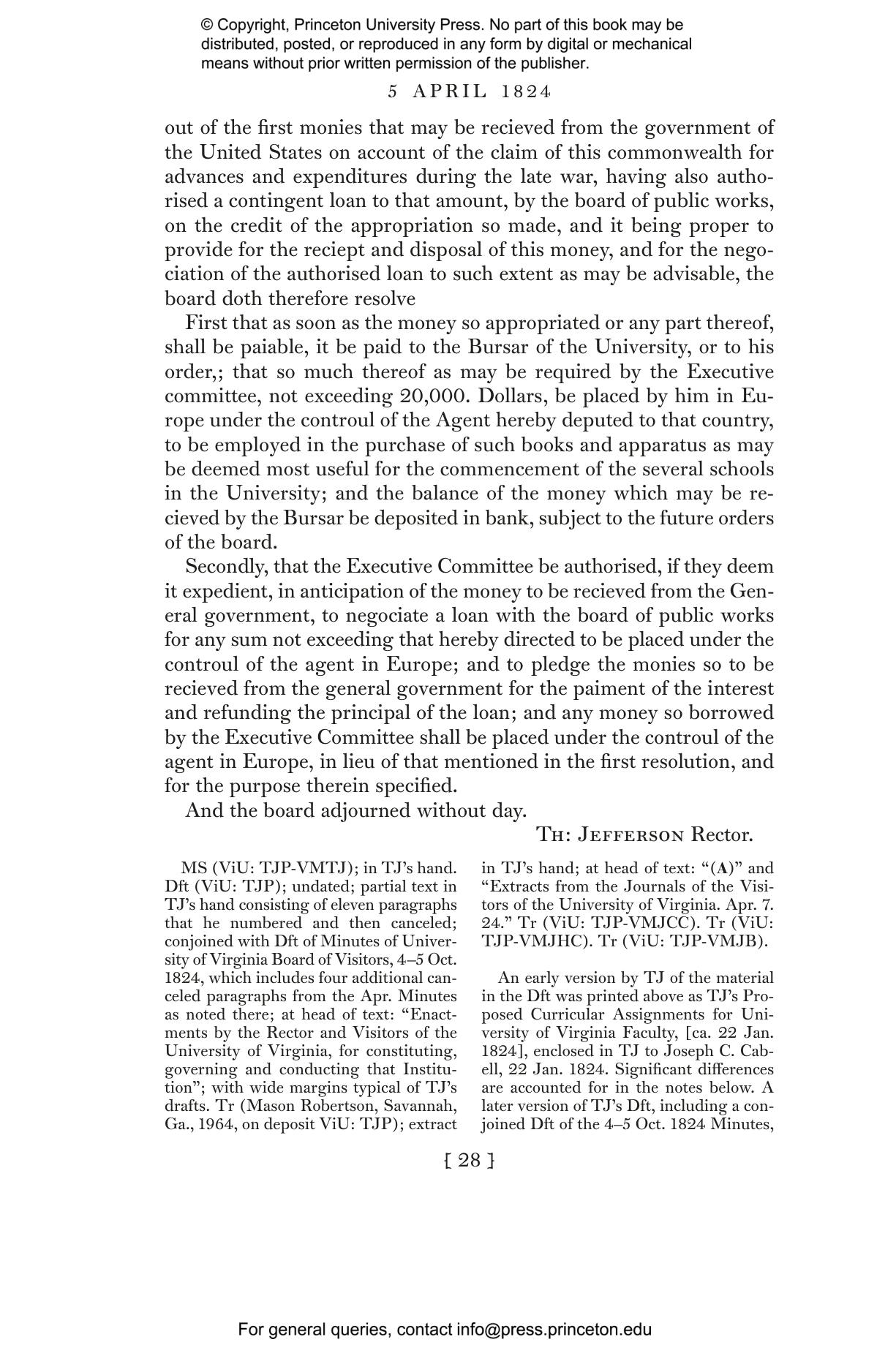 © Copyright, Princeton University Press. No part of this book may be distributed, posted, or reproduced in any form by digital or mechanical means without prior written permission of the publisher.

5 APRIL 1824

out of the first monies that may be recieved from the government of the United States on account of the claim of this commonwealth for advances and expenditures during the late war, having also authorised a contingent loan to that amount, by the board of public works, on the credit of the appropriation so made, and it being proper to provide for the reciept and disposal of this money, and for the negociation of the authorised loan to such extent as may be advisable, the board doth therefore resolve

First that as soon as the money so appropriated or any part thereof, shall be paiable, it be paid to the Bursar of the University, or to his order,; that so much thereof as may be required by the Executive committee, not exceeding 20,000. Dollars, be placed by him in Europe under the controul of the Agent hereby deputed to that country, to be employed in the purchase of such books and apparatus as may be deemed most useful for the commencement of the several schools in the University; and the balance of the money which may be recieved by the Bursar be deposited in bank, subject to the future orders of the board.

Secondly, that the Executive Committee be authorised, if they deem it expedient, in anticipation of the money to be recieved from the General government, to negociate a loan with the board of public works for any sum not exceeding that hereby directed to be placed under the controul of the agent in Europe; and to pledge the monies so to be recieved from the general government for the paiment of the interest and refunding the principal of the loan; and any money so borrowed by the Executive Committee shall be placed under the controul of the agent in Europe, in lieu of that mentioned in the first resolution, and for the purpose therein specified.

And the board adjourned without day.

Th: Jefferson Rector.

MS (ViU: TJP-VMTJ); in TJ's hand. Dft (ViU: TJP); undated; partial text in TJ's hand consisting of eleven paragraphs that he numbered and then canceled; conjoined with Dft of Minutes of University of Virginia Board of Visitors, 4–5 Oct. 1824, which includes four additional canceled paragraphs from the Apr. Minutes as noted there; at head of text: "Enactments by the Rector and Visitors of the University of Virginia, for constituting, governing and conducting that Institution"; with wide margins typical of TJ's drafts. Tr (Mason Robertson, Savannah, Ga., 1964, on deposit ViU: TJP); extract in TJ's hand; at head of text: "(A)" and "Extracts from the Journals of the Visitors of the University of Virginia. Apr. 7. 24." Tr (ViU: TJP-VMJCC). Tr (ViU: TJP-VMJHC). Tr (ViU: TJP-VMJB).

An early version by TJ of the material in the Dft was printed above as TJ's Proposed Curricular Assignments for University of Virginia Faculty, [ca. 22 Jan. 1824], enclosed in TJ to Joseph C. Cabell, 22 Jan. 1824. Significant differences are accounted for in the notes below. A later version of TJ's Dft, including a conjoined Dft of the 4–5 Oct. 1824 Minutes,

[ 28 ]

For general queries, contact info@press.princeton.edu